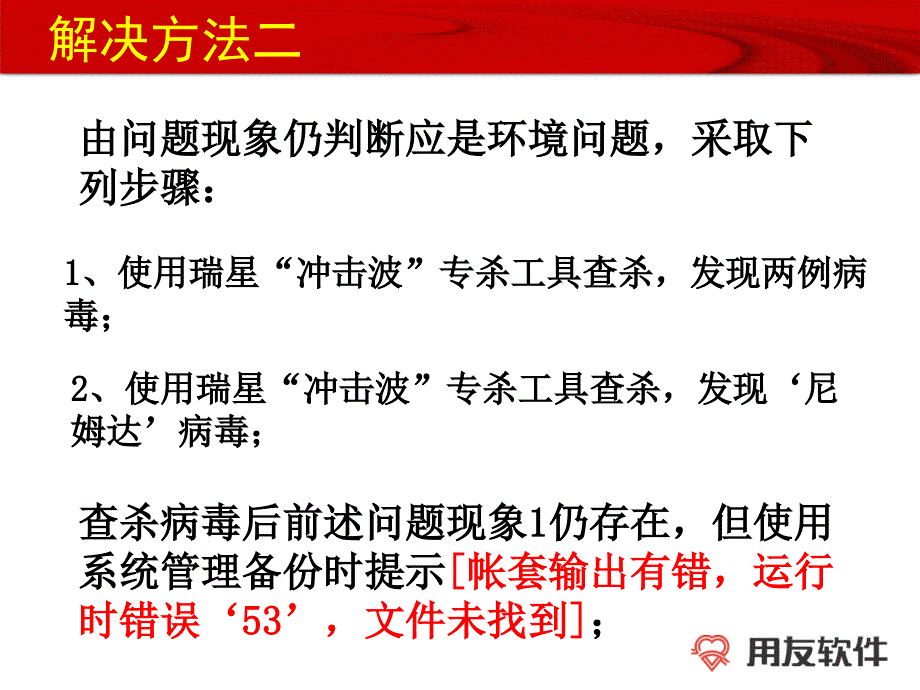 解决方法二

由问题现象仍判断应是环境问题，采取下列步骤：

1、使用瑞星“冲击波”专杀工具查杀，发现两例病毒；

2、使用瑞星“冲击波”专杀工具查杀，发现‘尼姆达’病毒；

查杀病毒后前述问题现象1仍存在，但使用系统管理备份时提示[帐套输出有错，运行时错误‘53’，文件未找到]；

用友软件